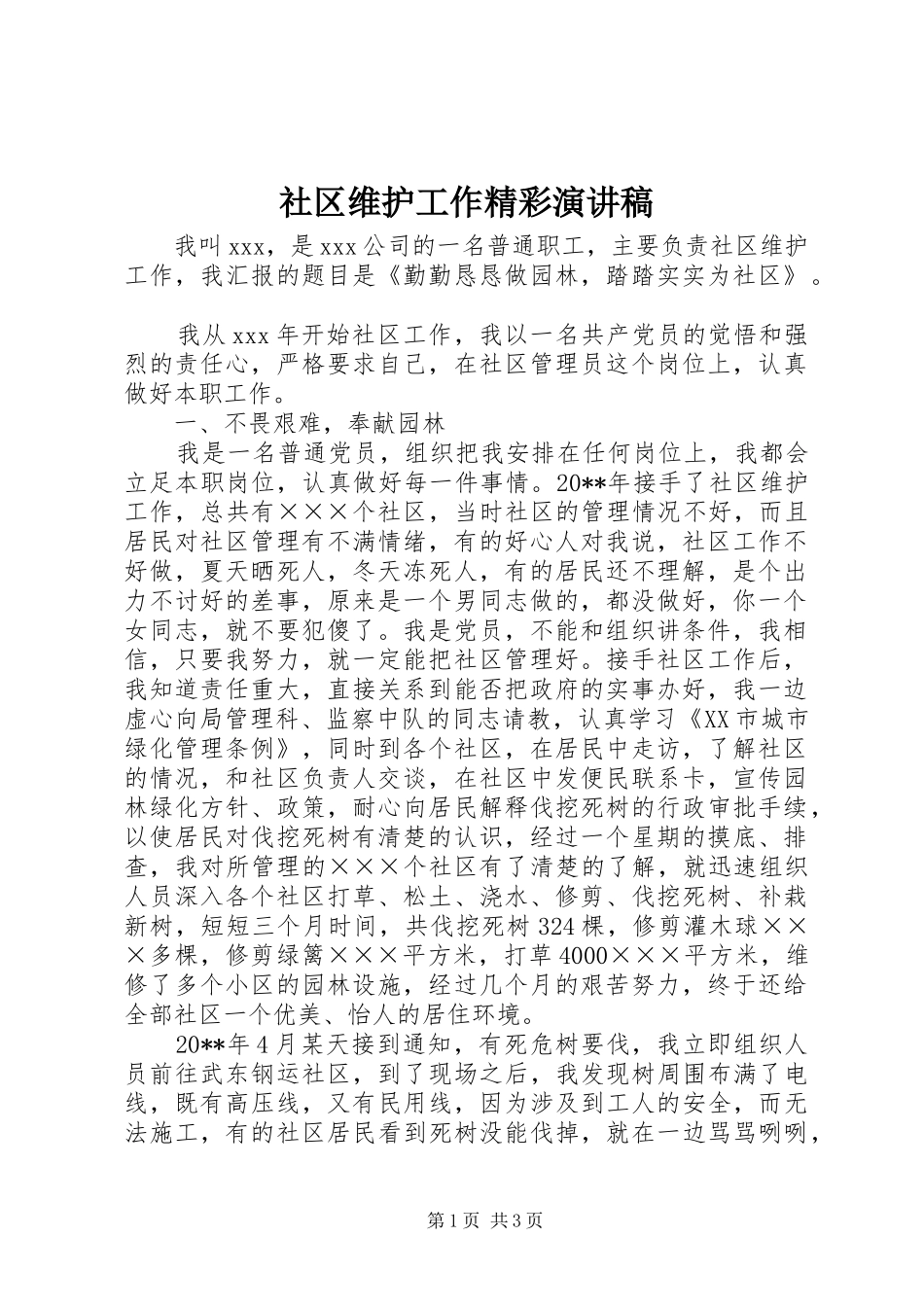 社区维护工作精彩演讲稿

我叫xxx，是xxx公司的一名普通职工，主要负责社区维护工作，我汇报的题目是《勤勤恳恳做园林，踏踏实实为社区》。

我从xxx年开始社区工作，我以一名共产党员的觉悟和强烈的责任心，严格要求自己，在社区管理员这个岗位上，认真做好本职工作。

一、不畏艰难，奉献园林

我是一名普通党员，组织把我安排在任何岗位上，我都会立足本职岗位，认真做好每一件事情。20**年接手了社区维护工作，总共有×××个社区，当时社区的管理情况不好，而且居民对社区管理有不满情绪，有的好心人对我说，社区工作不好做，夏天晒死人，冬天冻死人，有的居民还不理解，是个出力不讨好的差事，原来是一个男同志做的，都没做好，你一个女同志，就不要犯傻了。我是党员，不能和组织讲条件，我相信，只要我努力，就一定能把社区管理好。接手社区工作后，我知道责任重大，直接关系到能否把政府的实事办好，我一边虚心向局管理科、监察中队的同志请教，认真学习《XX市城市绿化管理条例》，同时到各个社区，在居民中走访，了解社区的情况，和社区负责人交谈，在社区中发便民联系卡，宣传园林绿化方针、政策，耐心向居民解释伐挖死树的行政审批手续，以使居民对伐挖死树有清楚的认识，经过一个星期的摸底、排查，我对所管理的×××个社区有了清楚的了解，就迅速组织人员深入各个社区打草、松土、浇水、修剪、伐挖死树、补栽新树，短短三个月时间，共伐挖死树324棵，修剪灌木球×××多棵，修剪绿篱×××平方米，打草4000×××平方米，维修了多个小区的园林设施，经过几个月的艰苦努力，终于还给全部社区一个优美、怡人的居住环境。

20**年4月某天接到通知，有死危树要伐，我立即组织人员前往武东钢运社区，到了现场之后，我发现树周围布满了电线，既有高压线，又有民用线，因为涉及到工人的安全，而无法施工，有的社区居民看到死树没能伐掉，就在一边骂骂咧咧，

第1页 共3页